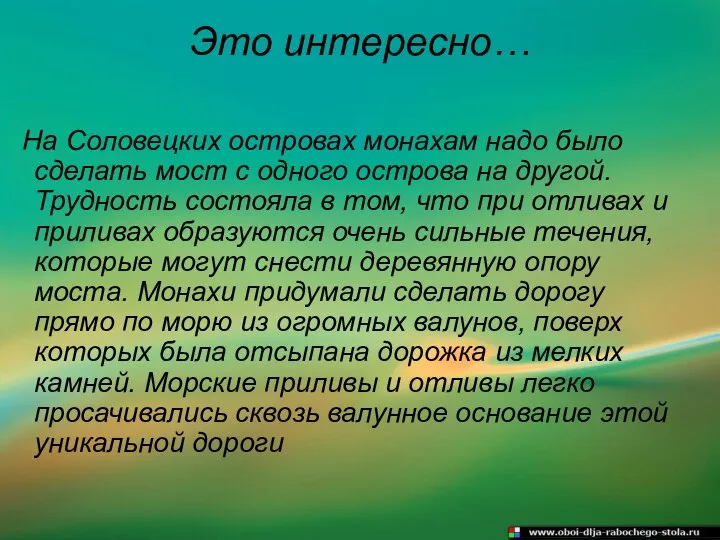 Это интересно…

На Соловецких островах монахам надо было сделать мост с одного острова на другой. Трудность состояла в том, что при отливах и приливах образуются очень сильные течения, которые могут снести деревянную опору моста. Монахи придумали сделать дорогу прямо по морю из огромных валунов, поверх которых была отсыпана дорожка из мелких камней. Морские приливы и отливы легко просачивались сквозь валунное основание этой уникальной дороги

www.oboi-dlja-rabochego-stola.ru